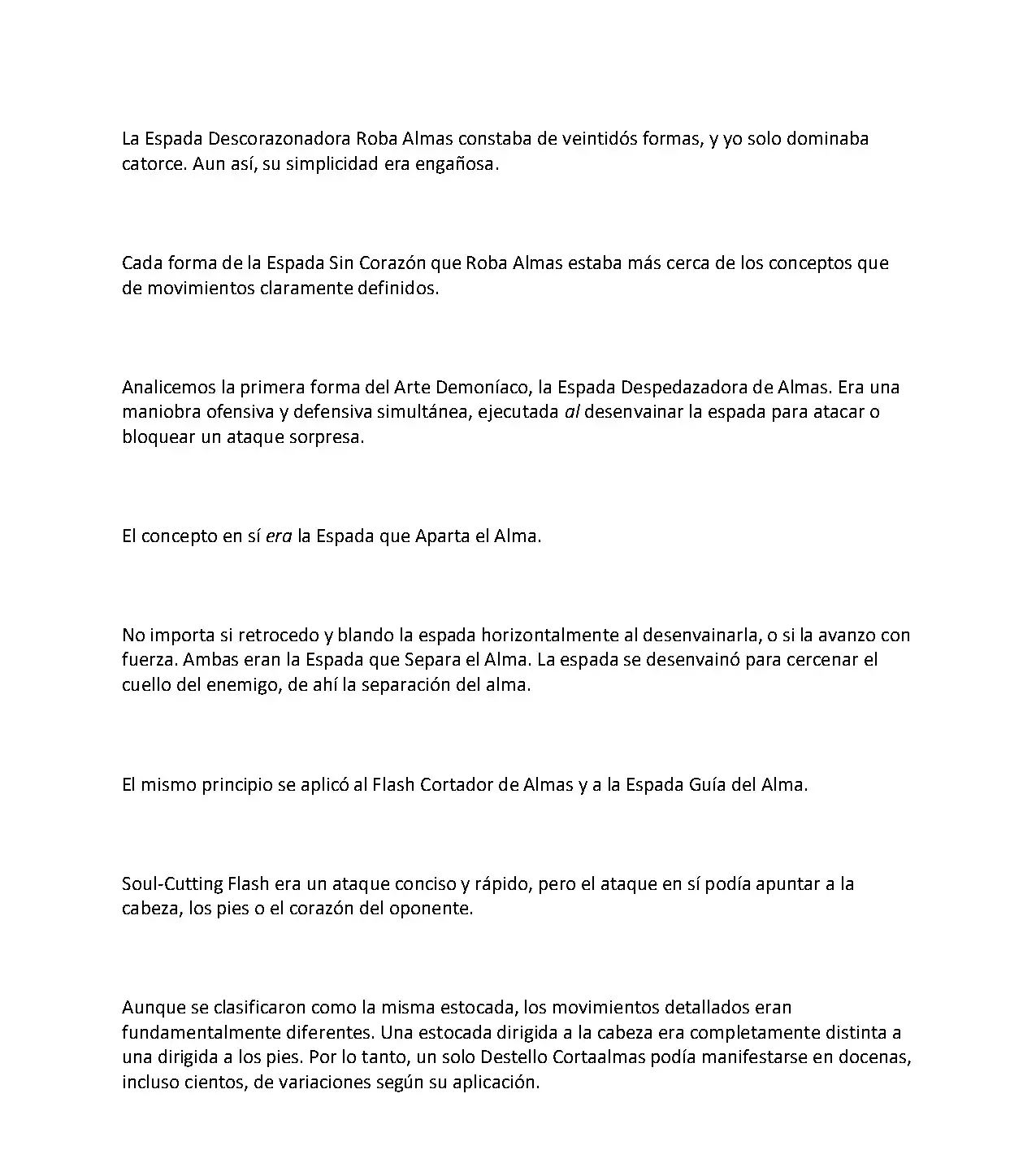 La Espada Descorazonadora Roba Almas constaba de veintidós formas, y yo solo dominaba catorce. Aun así, su simplicidad era engañosa.

Cada forma de la Espada Sin Corazón que Roba Almas estaba más cerca de los conceptos que de movimientos claramente definidos.

Analicemos la primera forma del Arte Demoníaco, la Espada Despedazadora de Almas. Era una maniobra ofensiva y defensiva simultánea, ejecutada al desenvainar la espada para atacar o bloquear un ataque sorpresa.

El concepto en sí era la Espada que Aparta el Alma.

No importa si retrocedo y blando la espada horizontalmente al desenvainarla, o si la avanzo con fuerza. Ambas eran la Espada que Separa el Alma. La espada se desenvainó para cercenar el cuello del enemigo, de ahí la separación del alma.

El mismo principio se aplicó al Flash Cortador de Almas y a la Espada Guía del Alma.

Soul-Cutting Flash era un ataque conciso y rápido, pero el ataque en sí podía apuntar a la cabeza, los pies o el corazón del oponente.

Aunque se clasificaron como la misma estocada, los movimientos detallados eran fundamentalmente diferentes. Una estocada dirigida a la cabeza era completamente distinta a una dirigida a los pies. Por lo tanto, un solo Destello Cortaalmas podía manifestarse en docenas, incluso cientos, de variaciones según su aplicación.